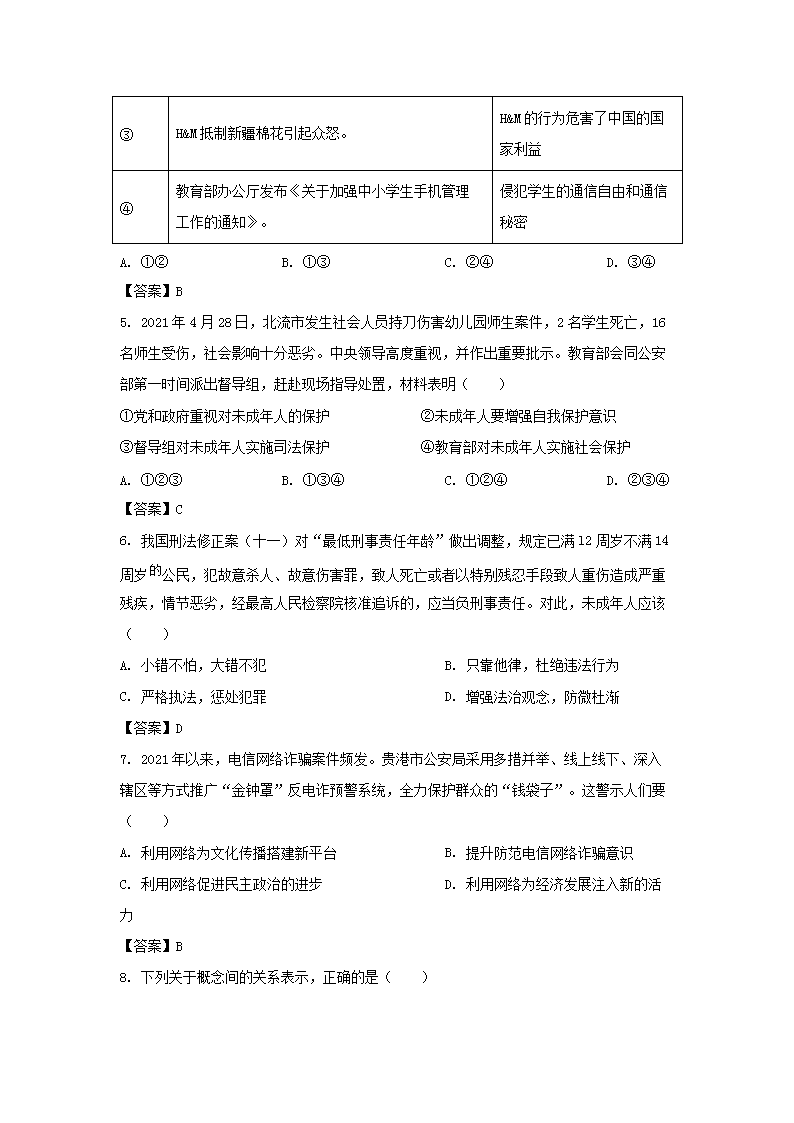 | ③ | H&M 抵制新疆棉花引起众怒。 | H&M 的行为危害了中国的国家利益 |
|---|---|---|
| ④ | 教育部办公厅发布《关于加强中小学生手机管理工作的通知》。 | 侵犯学生的通信自由和通信秘密 |

A. ①②　　B. ①③　　C. ②④　　D. ③④

【答案】B

5. 2021 年 4 月 28 日，北流市发生社会人员持刀伤害幼儿园师生案件，2 名学生死亡，16 名师生受伤，社会影响十分恶劣。中央领导高度重视，并作出重要批示。教育部会同公安部第一时间派出督导组，赶赴现场指导处置，材料表明（　　）

①党和政府重视对未成年人的保护　　②未成年人要增强自我保护意识

③督导组对未成年人实施司法保护　　④教育部对未成年人实施社会保护

A. ①②③　　B. ①③④　　C. ①②④　　D. ②③④

【答案】C

6. 我国刑法修正案（十一）对“最低刑事责任年龄”做出调整，规定已满 12 周岁不满 14 周岁的公民，犯故意杀人、故意伤害罪，致人死亡或者以特别残忍手段致人重伤造成严重残疾，情节恶劣，经最高人民检察院核准追诉的，应当负刑事责任。对此，未成年人应该（　　）

A. 小错不怕，大错不犯　　B. 只靠他律，杜绝违法行为

C. 严格执法，惩处犯罪　　D. 增强法治观念，防微杜渐

【答案】D

7. 2021 年以来，电信网络诈骗案件频发。贵港市公安局采用多措并举、线上线下、深入辖区等方式推广“金钟罩”反电诈预警系统，全力保护群众的“钱袋子”。这警示人们要（　　）

A. 利用网络为文化传播搭建新平台　　B. 提升防范电信网络诈骗意识

C. 利用网络促进民主政治的进步　　D. 利用网络为经济发展注入新的活力

【答案】B

8. 下列关于概念间的关系表示，正确的是（　　）